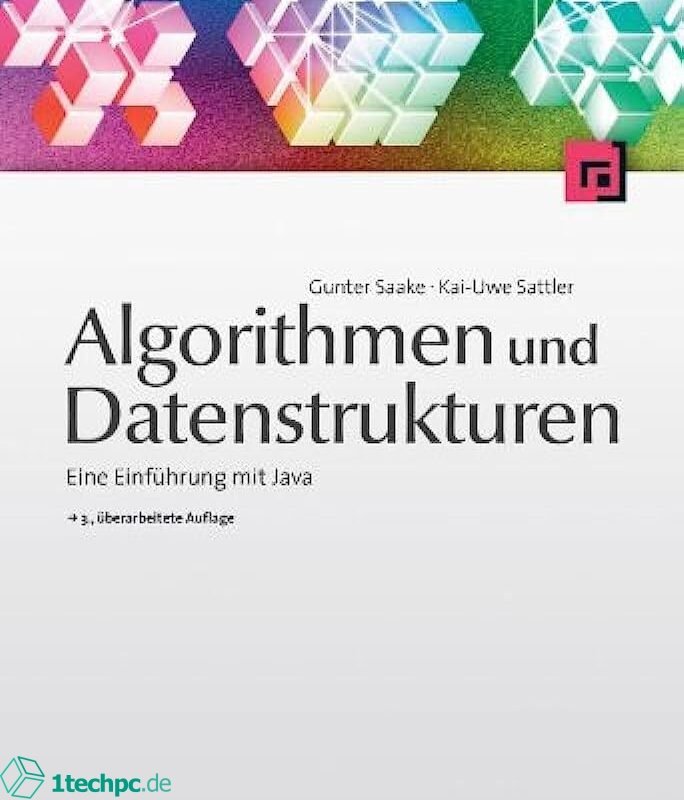 Gunter Saake · Kai-Uwe Sattler

Algorithmen und Datenstrukturen

Eine Einführung mit Java

→ 3., überarbeitete Auflage

1techpc.de